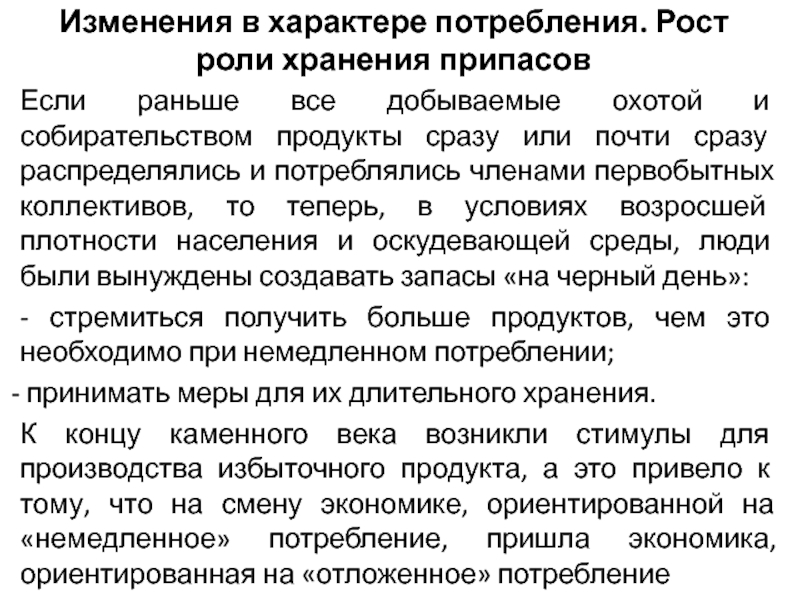 Изменения в характере потребления. Рост роли хранения припасов

Если раньше все добываемые охотой и собирательством продукты сразу или почти сразу распределялись и потреблялись членами первобытных коллективов, то теперь, в условиях возросшей плотности населения и оскудевающей среды, люди были вынуждены создавать запасы «на черный день»:

- стремиться получить больше продуктов, чем это необходимо при немедленном потреблении;

- принимать меры для их длительного хранения.

К концу каменного века возникли стимулы для производства избыточного продукта, а это привело к тому, что на смену экономике, ориентированной на «немедленное» потребление, пришла экономика, ориентированная на «отложенное» потребление